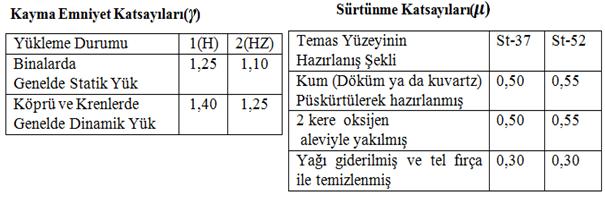 **Kayma Emniyet Katsayıları($\gamma$)**

| Yükleme Durumu | 1(H) | 2(HZ) |
|---|---|---|
| Binalarda Genelde Statik Yük | 1,25 | 1,10 |
| Köprü ve Krenlerde Genelde Dinamik Yük | 1,40 | 1,25 |

**Sürtünme Katsayıları($\mu$)**

| Temas Yüzeyinin Hazırlanış Şekli | St-37 | St-52 |
|---|---|---|
| Kum (Döküm ya da kuvartz) Püskürtülerek hazırlanmış | 0,50 | 0,55 |
| 2 kere oksijen aleviyle yakılmış | 0,50 | 0,55 |
| Yağı giderilmiş ve tel fırça ile temizlenmiş | 0,30 | 0,30 |